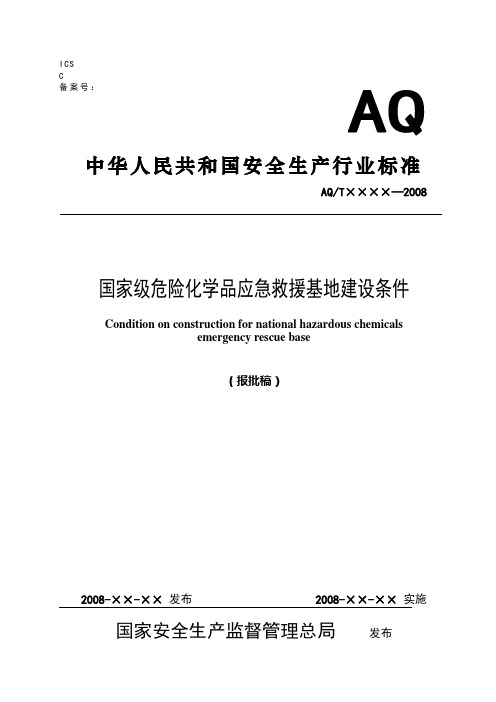 ICS
C
备案号：

AQ

中华人民共和国安全生产行业标准

AQ/T××××—2008

国家级危险化学品应急救援基地建设条件

Condition on construction for national hazardous chemicals emergency rescue base

（报批稿）

2008-××-×× 发布　　2008-××-×× 实施

国家安全生产监督管理总局　发布